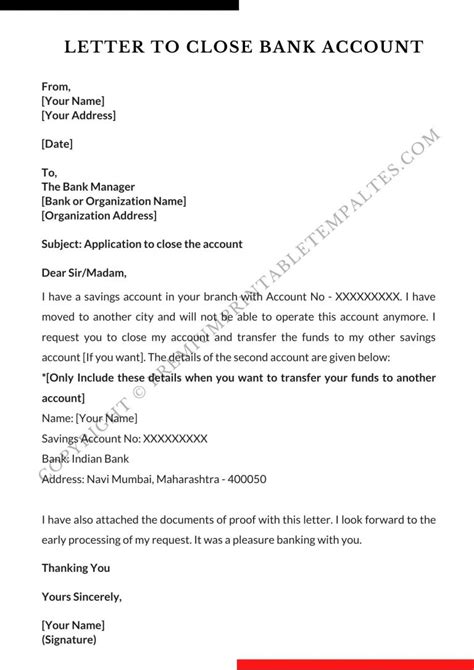 LETTER TO CLOSE BANK ACCOUNT

From,
[Your Name]
[Your Address]

[Date]

To,
The Bank Manager
[Bank or Organization Name]
[Organization Address]

Subject: Application to close the account

Dear Sir/Madam,

I have a savings account in your branch with Account No - XXXXXXXXX. I have moved to another city and will not be able to operate this account anymore. I request you to close my account and transfer the funds to my other savings account [If you want]. The details of the second account are given below:

*[Only Include these details when you want to transfer your funds to another account]

Name: [Your Name]
Savings Account No: XXXXXXXXX
Bank: Indian Bank
Address: Navi Mumbai, Maharashtra - 400050

I have also attached the documents of proof with this letter. I look forward to the early processing of my request. It was a pleasure banking with you.

Thanking You

Yours Sincerely,

[Your Name]
(Signature)

COPYRIGHT © PREMIUMPRINTABLETEMPALTES.COM